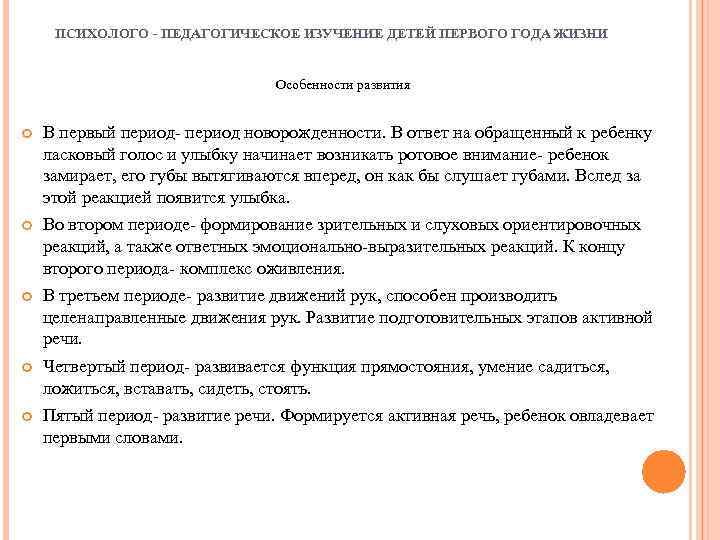 ПСИХОЛОГО - ПЕДАГОГИЧЕСКОЕ ИЗУЧЕНИЕ ДЕТЕЙ ПЕРВОГО ГОДА ЖИЗНИ

Особенности развития

В первый период- период новорожденности. В ответ на обращенный к ребенку ласковый голос и улыбку начинает возникать ротовое внимание- ребенок замирает, его губы вытягиваются вперед, он как бы слушает губами. Вслед за этой реакцией появится улыбка.

Во втором периоде- формирование зрительных и слуховых ориентировочных реакций, а также ответных эмоционально-выразительных реакций. К концу второго периода- комплекс оживления.

В третьем периоде- развитие движений рук, способен производить целенаправленные движения рук. Развитие подготовительных этапов активной речи.

Четвертый период- развивается функция прямостояния, умение садиться, ложиться, вставать, сидеть, стоять.

Пятый период- развитие речи. Формируется активная речь, ребенок овладевает первыми словами.